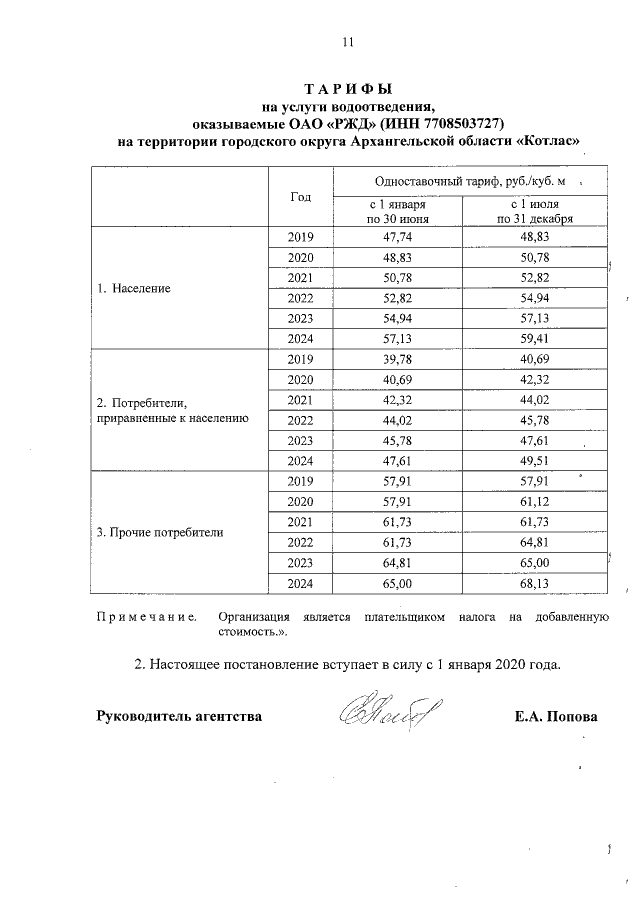 11

ТАРИФЫ
на услуги водоотведения,
оказываемые ОАО «РЖД» (ИНН 7708503727)
на территории городского округа Архангельской области «Котлас»

| | Год | Одноставочный тариф, руб./куб. м с 1 января по 30 июня | Одноставочный тариф, руб./куб. м с 1 июля по 31 декабря |
|---|---|---|---|
| 1. Население | 2019 | 47,74 | 48,83 |
| | 2020 | 48,83 | 50,78 |
| | 2021 | 50,78 | 52,82 |
| | 2022 | 52,82 | 54,94 |
| | 2023 | 54,94 | 57,13 |
| | 2024 | 57,13 | 59,41 |
| 2. Потребители, приравненные к населению | 2019 | 39,78 | 40,69 |
| | 2020 | 40,69 | 42,32 |
| | 2021 | 42,32 | 44,02 |
| | 2022 | 44,02 | 45,78 |
| | 2023 | 45,78 | 47,61 |
| | 2024 | 47,61 | 49,51 |
| 3. Прочие потребители | 2019 | 57,91 | 57,91 |
| | 2020 | 57,91 | 61,12 |
| | 2021 | 61,73 | 61,73 |
| | 2022 | 61,73 | 64,81 |
| | 2023 | 64,81 | 65,00 |
| | 2024 | 65,00 | 68,13 |

Примечание. Организация является плательщиком налога на добавленную стоимость.».

2. Настоящее постановление вступает в силу с 1 января 2020 года.

Руководитель агентства Е.А. Попова